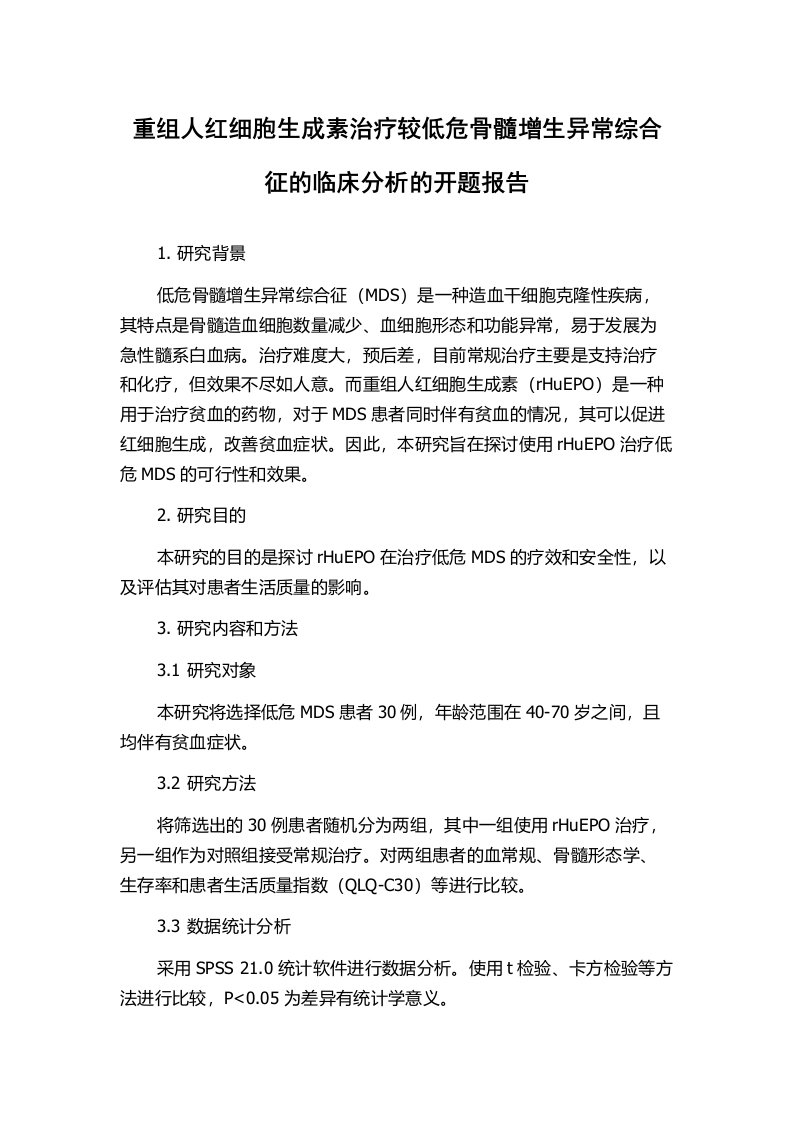 重组人红细胞生成素治疗较低危骨髓增生异常综合征的临床分析的开题报告

1. 研究背景

低危骨髓增生异常综合征（MDS）是一种造血干细胞克隆性疾病，其特点是骨髓造血细胞数量减少、血细胞形态和功能异常，易于发展为急性髓系白血病。治疗难度大，预后差，目前常规治疗主要是支持治疗和化疗，但效果不尽如人意。而重组人红细胞生成素（rHuEPO）是一种用于治疗贫血的药物，对于 MDS 患者同时伴有贫血的情况，其可以促进红细胞生成，改善贫血症状。因此，本研究旨在探讨使用 rHuEPO 治疗低危 MDS 的可行性和效果。

2. 研究目的

本研究的目的是探讨 rHuEPO 在治疗低危 MDS 的疗效和安全性，以及评估其对患者生活质量的影响。

3. 研究内容和方法

3.1 研究对象

本研究将选择低危 MDS 患者 30 例，年龄范围在 40-70 岁之间，且均伴有贫血症状。

3.2 研究方法

将筛选出的 30 例患者随机分为两组，其中一组使用 rHuEPO 治疗，另一组作为对照组接受常规治疗。对两组患者的血常规、骨髓形态学、生存率和患者生活质量指数（QLQ-C30）等进行比较。

3.3 数据统计分析

采用 SPSS 21.0 统计软件进行数据分析。使用 t 检验、卡方检验等方法进行比较，P<0.05 为差异有统计学意义。